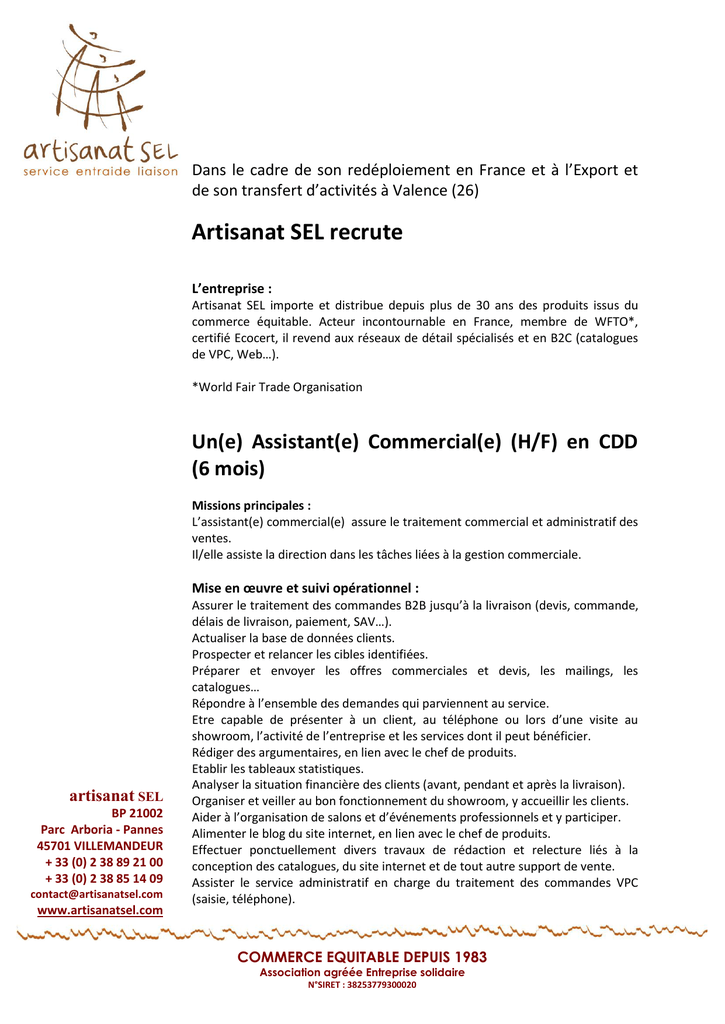 artisanat SEL
service entraide liaison

Dans le cadre de son redéploiement en France et à l'Export et de son transfert d'activités à Valence (26)

Artisanat SEL recrute

L'entreprise :
Artisanat SEL importe et distribue depuis plus de 30 ans des produits issus du commerce équitable. Acteur incontournable en France, membre de WFTO*, certifié Ecocert, il revend aux réseaux de détail spécialisés et en B2C (catalogues de VPC, Web…).

*World Fair Trade Organisation

Un(e) Assistant(e) Commercial(e) (H/F) en CDD (6 mois)

Missions principales :
L'assistant(e) commercial(e) assure le traitement commercial et administratif des ventes.
Il/elle assiste la direction dans les tâches liées à la gestion commerciale.

Mise en œuvre et suivi opérationnel :
Assurer le traitement des commandes B2B jusqu'à la livraison (devis, commande, délais de livraison, paiement, SAV…).
Actualiser la base de données clients.
Prospecter et relancer les cibles identifiées.
Préparer et envoyer les offres commerciales et devis, les mailings, les catalogues…
Répondre à l'ensemble des demandes qui parviennent au service.
Etre capable de présenter à un client, au téléphone ou lors d'une visite au showroom, l'activité de l'entreprise et les services dont il peut bénéficier.
Rédiger des argumentaires, en lien avec le chef de produits.
Etablir les tableaux statistiques.
Analyser la situation financière des clients (avant, pendant et après la livraison).
Organiser et veiller au bon fonctionnement du showroom, y accueillir les clients.
Aider à l'organisation de salons et d'événements professionnels et y participer.
Alimenter le blog du site internet, en lien avec le chef de produits.
Effectuer ponctuellement divers travaux de rédaction et relecture liés à la conception des catalogues, du site internet et de tout autre support de vente.
Assister le service administratif en charge du traitement des commandes VPC (saisie, téléphone).

artisanat SEL
BP 21002
Parc Arboria - Pannes
45701 VILLEMANDEUR
+ 33 (0) 2 38 89 21 00
+ 33 (0) 2 38 85 14 09
contact@artisanatsel.com
www.artisanatsel.com

COMMERCE EQUITABLE DEPUIS 1983
Association agréée Entreprise solidaire
N°SIRET : 38253779300020